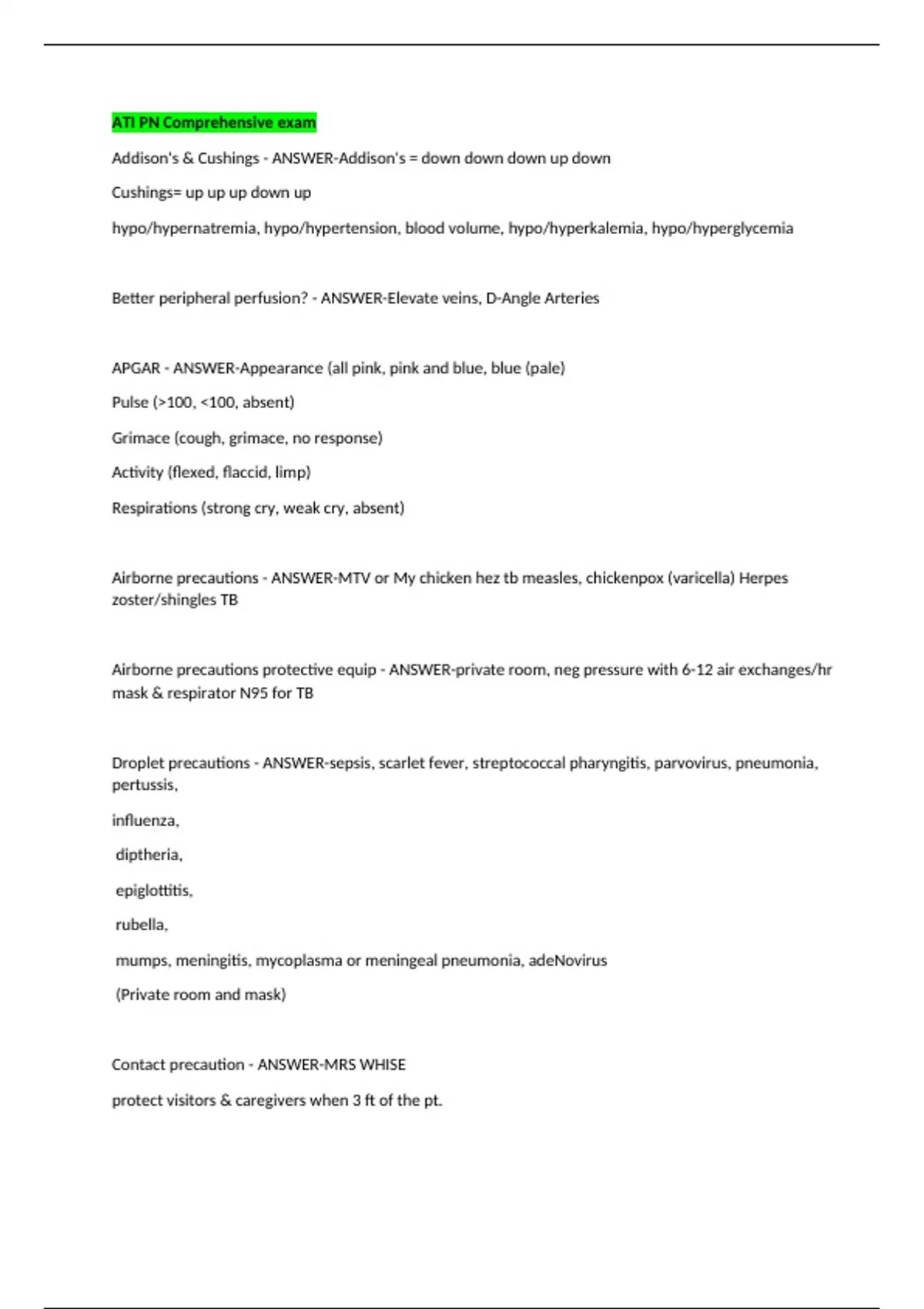 ATI PN Comprehensive exam

Addison's & Cushings - ANSWER-Addison's = down down down up down

Cushings= up up up down up

hypo/hypernatremia, hypo/hypertension, blood volume, hypo/hyperkalemia, hypo/hyperglycemia

Better peripheral perfusion? - ANSWER-Elevate veins, D-Angle Arteries

APGAR - ANSWER-Appearance (all pink, pink and blue, blue (pale)

Pulse (>100, <100, absent)

Grimace (cough, grimace, no response)

Activity (flexed, flaccid, limp)

Respirations (strong cry, weak cry, absent)

Airborne precautions - ANSWER-MTV or My chicken hez tb measles, chickenpox (varicella) Herpes zoster/shingles TB

Airborne precautions protective equip - ANSWER-private room, neg pressure with 6-12 air exchanges/hr mask & respirator N95 for TB

Droplet precautions - ANSWER-sepsis, scarlet fever, streptococcal pharyngitis, parvovirus, pneumonia, pertussis,

influenza,

diptheria,

epiglottitis,

rubella,

mumps, meningitis, mycoplasma or meningeal pneumonia, adeNovirus

(Private room and mask)

Contact precaution - ANSWER-MRS WHISE

protect visitors & caregivers when 3 ft of the pt.